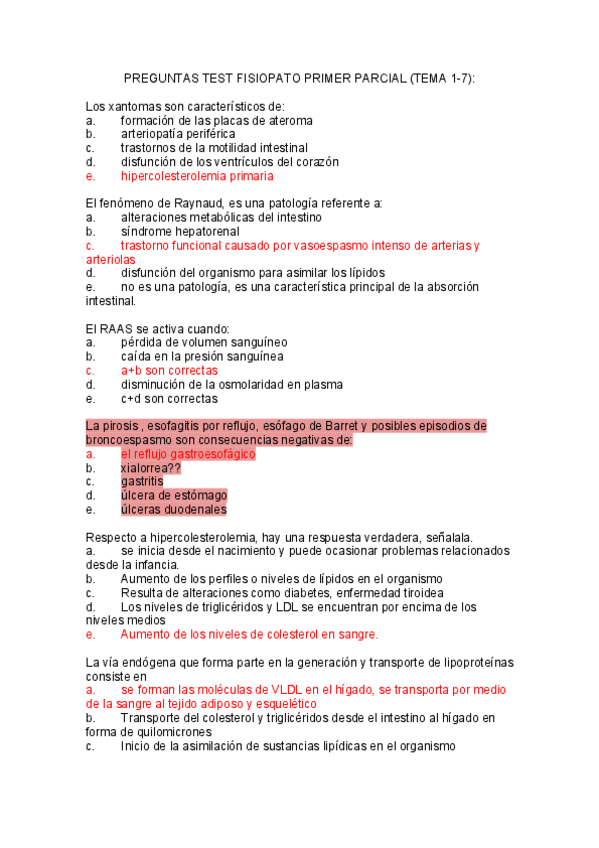 PREGUNTAS TEST FISIOPATO PRIMER PARCIAL (TEMA 1-7):

Los xantomas son característicos de:
a. formación de las placas de ateroma
b. arteriopatía periférica
c. trastornos de la motilidad intestinal
d. disfunción de los ventrículos del corazón
e. hipercolesterolemia primaria

El fenómeno de Raynaud, es una patología referente a:
a. alteraciones metabólicas del intestino
b. síndrome hepatorenal
c. trastorno funcional causado por vasoespasmo intenso de arterias y arteriolas
d. disfunción del organismo para asimilar los lípidos
e. no es una patología, es una característica principal de la absorción intestinal.

El RAAS se activa cuando:
a. pérdida de volumen sanguíneo
b. caída en la presión sanguínea
c. a+b son correctas
d. disminución de la osmolaridad en plasma
e. c+d son correctas

La pirosis , esofagitis por reflujo, esófago de Barret y posibles episodios de broncoespasmo son consecuencias negativas de:
a. el reflujo gastroesofágico
b. xialorrea??
c. gastritis
d. úlcera de estómago
e. úlceras duodenales

Respecto a hipercolesterolemia, hay una respuesta verdadera, señalala.
a. se inicia desde el nacimiento y puede ocasionar problemas relacionados desde la infancia.
b. Aumento de los perfiles o niveles de lípidos en el organismo
c. Resulta de alteraciones como diabetes, enfermedad tiroidea
d. Los niveles de triglicéridos y LDL se encuentran por encima de los niveles medios
e. Aumento de los niveles de colesterol en sangre.

La vía endógena que forma parte en la generación y transporte de lipoproteínas consiste en
a. se forman las moléculas de VLDL en el hígado, se transporta por medio de la sangre al tejido adiposo y esquelético
b. Transporte del colesterol y triglicéridos desde el intestino al hígado en forma de quilomicrones
c. Inicio de la asimilación de sustancias lipídicas en el organismo